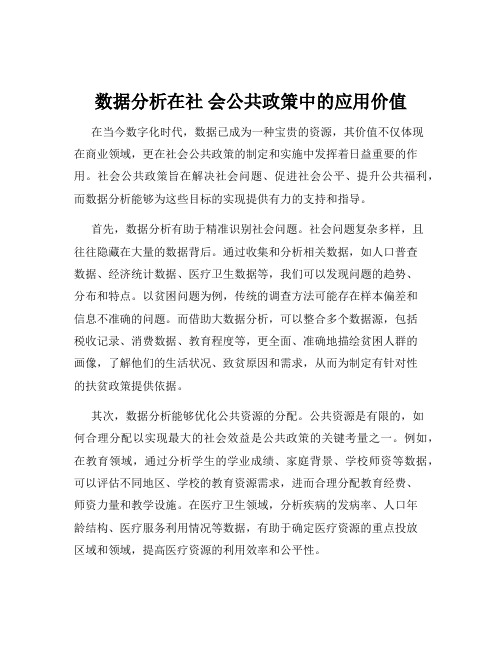 数据分析在社 会公共政策中的应用价值

在当今数字化时代，数据已成为一种宝贵的资源，其价值不仅体现在商业领域，更在社会公共政策的制定和实施中发挥着日益重要的作用。社会公共政策旨在解决社会问题、促进社会公平、提升公共福利，而数据分析能够为这些目标的实现提供有力的支持和指导。

首先，数据分析有助于精准识别社会问题。社会问题复杂多样，且往往隐藏在大量的数据背后。通过收集和分析相关数据，如人口普查数据、经济统计数据、医疗卫生数据等，我们可以发现问题的趋势、分布和特点。以贫困问题为例，传统的调查方法可能存在样本偏差和信息不准确的问题。而借助大数据分析，可以整合多个数据源，包括税收记录、消费数据、教育程度等，更全面、准确地描绘贫困人群的画像，了解他们的生活状况、致贫原因和需求，从而为制定有针对性的扶贫政策提供依据。

其次，数据分析能够优化公共资源的分配。公共资源是有限的，如何合理分配以实现最大的社会效益是公共政策的关键考量之一。例如，在教育领域，通过分析学生的学业成绩、家庭背景、学校师资等数据，可以评估不同地区、学校的教育资源需求，进而合理分配教育经费、师资力量和教学设施。在医疗卫生领域，分析疾病的发病率、人口年龄结构、医疗服务利用情况等数据，有助于确定医疗资源的重点投放区域和领域，提高医疗资源的利用效率和公平性。